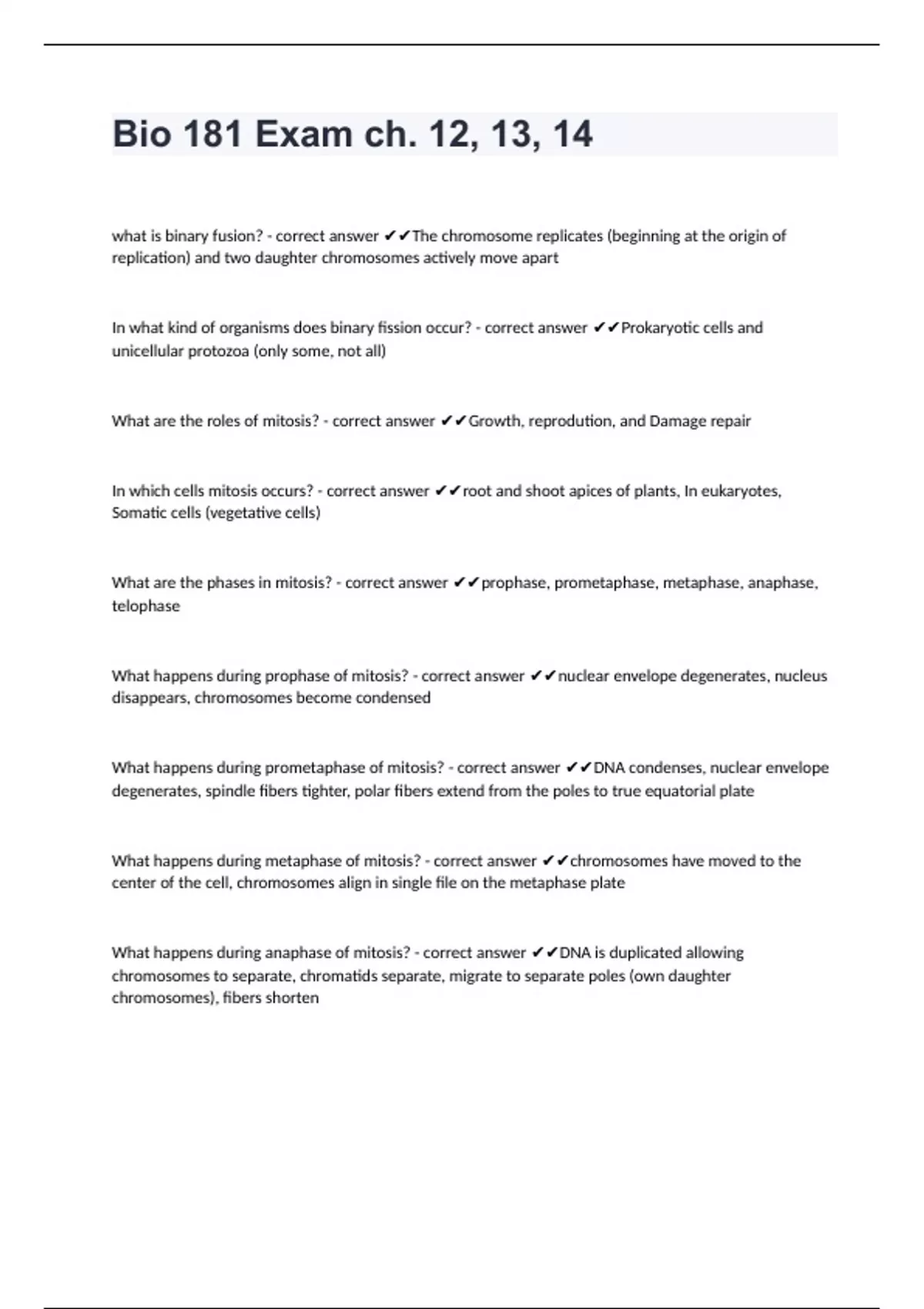 Bio 181 Exam ch. 12, 13, 14

what is binary fusion? - correct answer ✔✔The chromosome replicates (beginning at the origin of replication) and two daughter chromosomes actively move apart

In what kind of organisms does binary fission occur? - correct answer ✔✔Prokaryotic cells and unicellular protozoa (only some, not all)

What are the roles of mitosis? - correct answer ✔✔Growth, reprodution, and Damage repair

In which cells mitosis occurs? - correct answer ✔✔root and shoot apices of plants, In eukaryotes, Somatic cells (vegetative cells)

What are the phases in mitosis? - correct answer ✔✔prophase, prometaphase, metaphase, anaphase, telophase

What happens during prophase of mitosis? - correct answer ✔✔nuclear envelope degenerates, nucleus disappears, chromosomes become condensed

What happens during prometaphase of mitosis? - correct answer ✔✔DNA condenses, nuclear envelope degenerates, spindle fibers tighter, polar fibers extend from the poles to true equatorial plate

What happens during metaphase of mitosis? - correct answer ✔✔chromosomes have moved to the center of the cell, chromosomes align in single file on the metaphase plate

What happens during anaphase of mitosis? - correct answer ✔✔DNA is duplicated allowing chromosomes to separate, chromatids separate, migrate to separate poles (own daughter chromosomes), fibers shorten